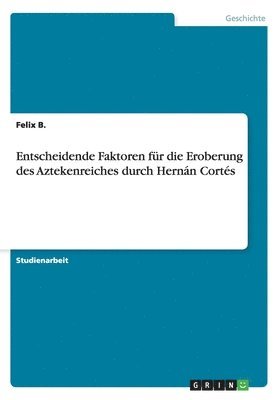 Geschichte

Felix B.

Entscheidende Faktoren für die Eroberung des Aztekenreiches durch Hernán Cortés

Studienarbeit

GRIN